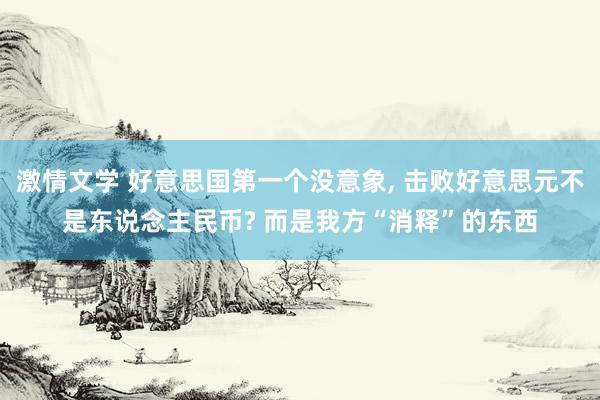 激情文学 好意思国第一个没意象, 击败好意思元不是东说念主民币? 而是我方“消释”的东西